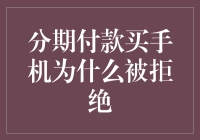 分期付款买手机为什么被拒绝